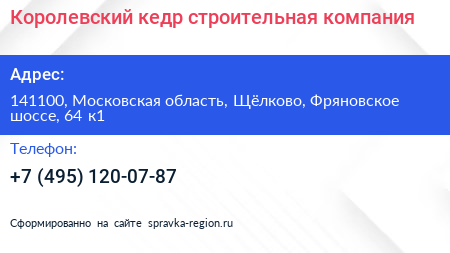 Королевский кедр строительная компания

Адрес:

141100, Московская область, Щёлково, Фряновское шоссе, 64 к1

Телефон:

+7 (495) 120-07-87

Сформированно на сайте spravka-region.ru